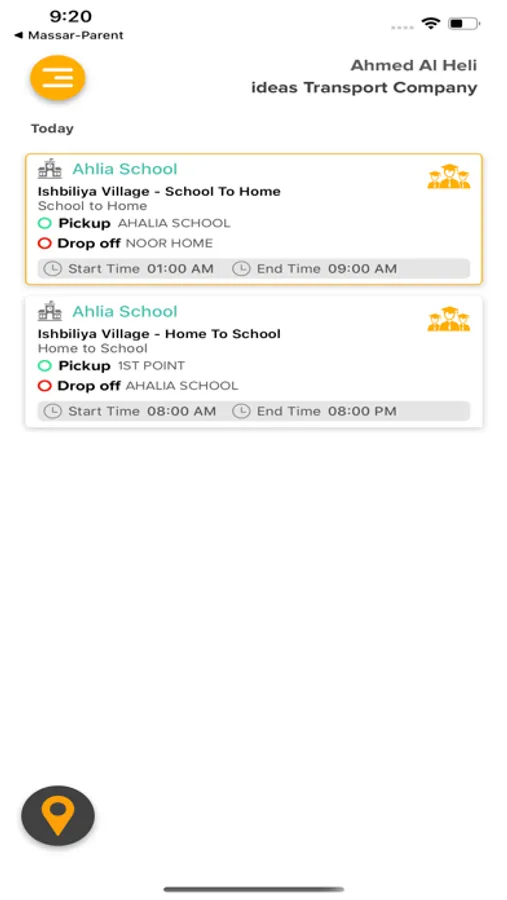 9:20
◀ Massar-Parent

Ahmed Al Heli
ideas Transport Company

Today

Ahlia School
Ishbiliya Village - School To Home
School to Home
Pickup AHALIA SCHOOL
Drop off NOOR HOME
Start Time 01:00 AM End Time 09:00 AM

Ahlia School
Ishbiliya Village - Home To School
Home to School
Pickup 1ST POINT
Drop off AHALIA SCHOOL
Start Time 08:00 AM End Time 08:00 PM